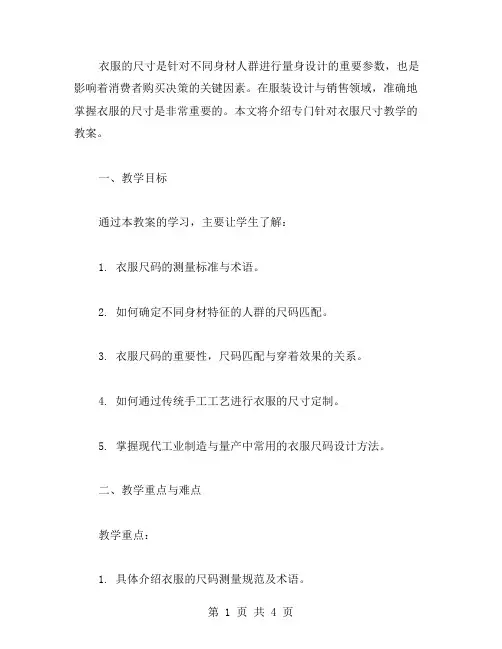 衣服的尺寸是针对不同身材人群进行量身设计的重要参数，也是影响着消费者购买决策的关键因素。在服装设计与销售领域，准确地掌握衣服的尺寸是非常重要的。本文将介绍专门针对衣服尺寸教学的教案。

一、教学目标

通过本教案的学习，主要让学生了解：

1. 衣服尺码的测量标准与术语。

2. 如何确定不同身材特征的人群的尺码匹配。

3. 衣服尺码的重要性，尺码匹配与穿着效果的关系。

4. 如何通过传统手工工艺进行衣服的尺寸定制。

5. 掌握现代工业制造与量产中常用的衣服尺码设计方法。

二、教学重点与难点

教学重点：

1. 具体介绍衣服的尺码测量规范及术语。

第 1 页 共 4 页